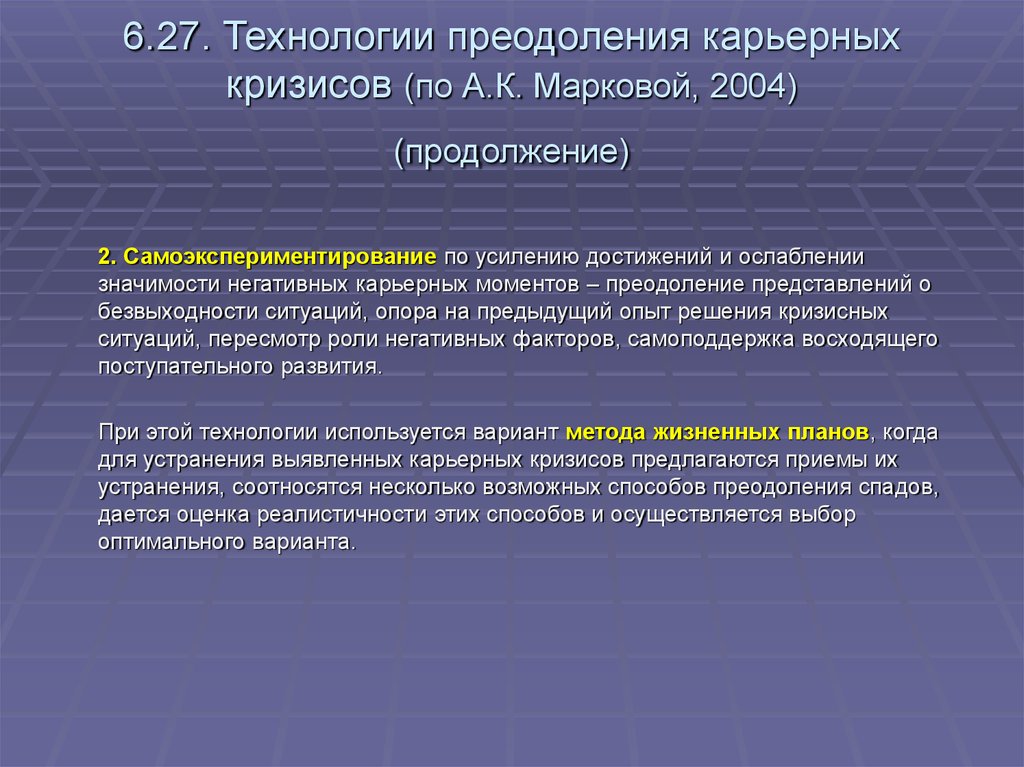 6.27. Технологии преодоления карьерных кризисов (по А.К. Марковой, 2004)

(продолжение)

2. Самоэкспериментирование по усилению достижений и ослаблении значимости негативных карьерных моментов – преодоление представлений о безвыходности ситуаций, опора на предыдущий опыт решения кризисных ситуаций, пересмотр роли негативных факторов, самоподдержка восходящего поступательного развития.

При этой технологии используется вариант метода жизненных планов, когда для устранения выявленных карьерных кризисов предлагаются приемы их устранения, соотносятся несколько возможных способов преодоления спадов, дается оценка реалистичности этих способов и осуществляется выбор оптимального варианта.